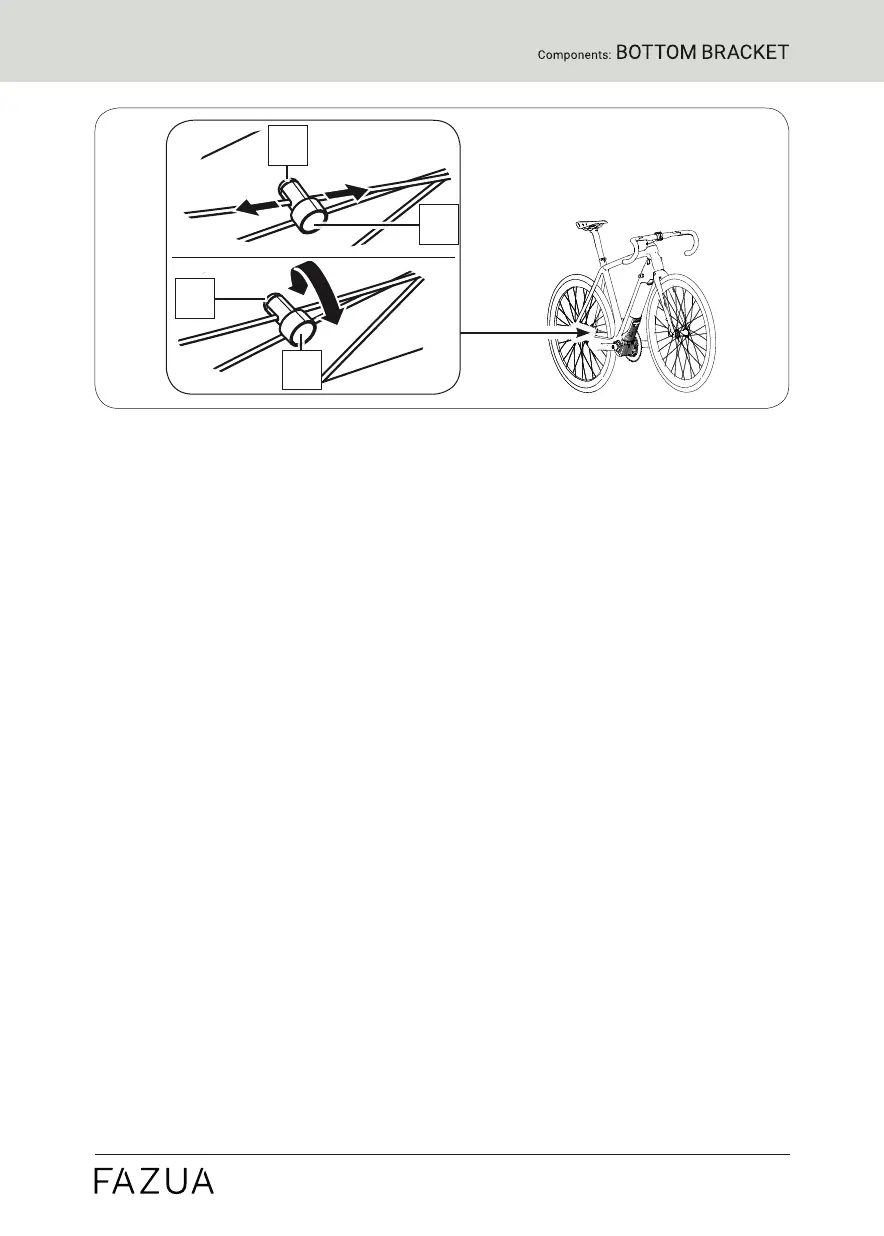 Components: BOTTOM BRACKET

FAZUA